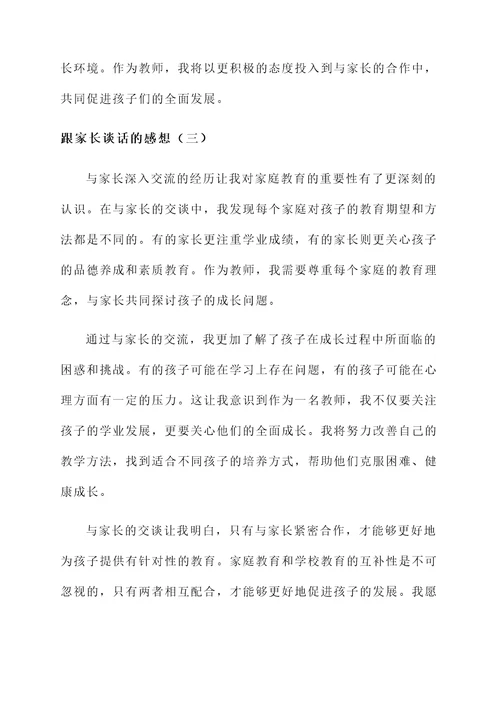 长环境。作为教师，我将以更积极的态度投入到与家长的合作中，共同促进孩子们的全面发展。

跟家长谈话的感想（三）

与家长深入交流的经历让我对家庭教育的重要性有了更深刻的认识。在与家长的交谈中，我发现每个家庭对孩子的教育期望和方法都是不同的。有的家长更注重学业成绩，有的家长则更关心孩子的品德养成和素质教育。作为教师，我需要尊重每个家庭的教育理念，与家长共同探讨孩子的成长问题。

通过与家长的交流，我更加了解了孩子在成长过程中所面临的困惑和挑战。有的孩子可能在学习上存在问题，有的孩子可能在心理方面有一定的压力。这让我意识到作为一名教师，我不仅要关注孩子的学业发展，更要关心他们的全面成长。我将努力改善自己的教学方法，找到适合不同孩子的培养方式，帮助他们克服困难、健康成长。

与家长的交谈让我明白，只有与家长紧密合作，才能够更好地为孩子提供有针对性的教育。家庭教育和学校教育的互补性是不可忽视的，只有两者相互配合，才能够更好地促进孩子的发展。我愿